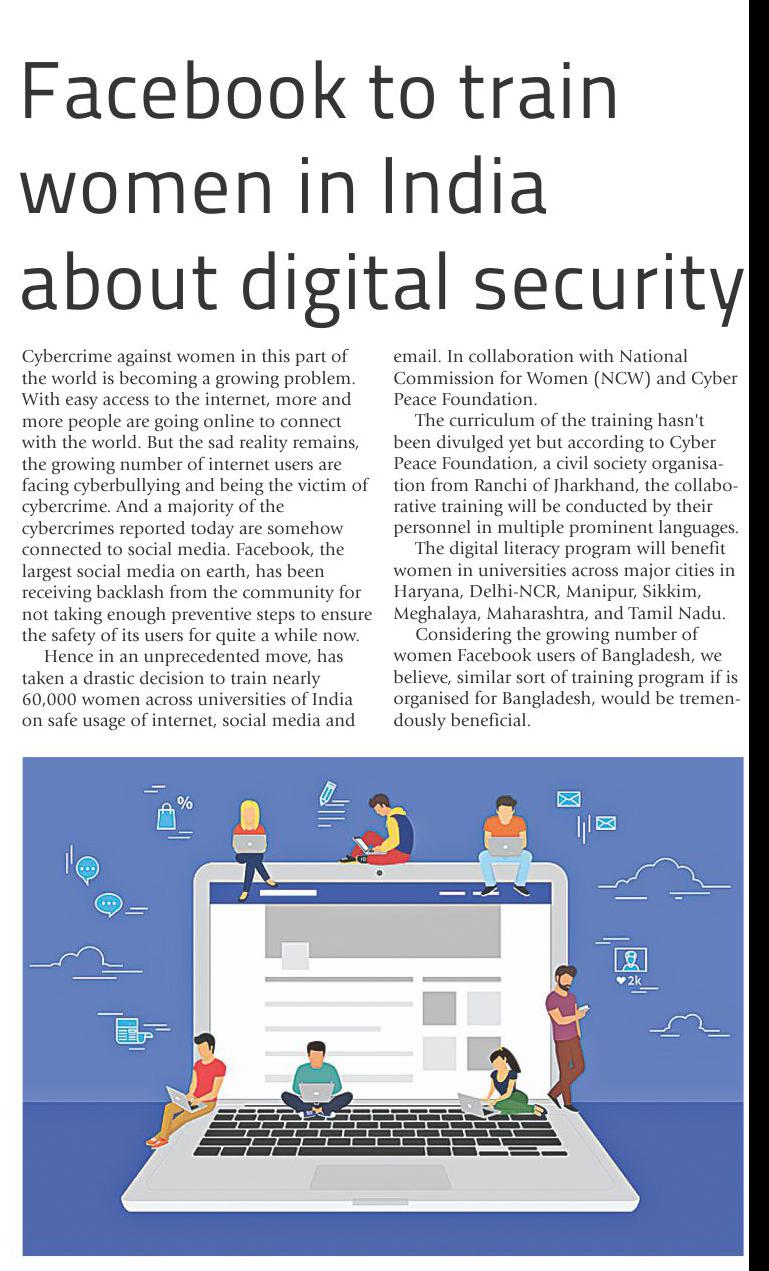 Facebook to train women in India about digital security

Cybercrime against women in this part of the world is becoming a growing problem. With easy access to the internet, more and more people are going online to connect with the world. But the sad reality remains, the growing number of internet users are facing cyberbullying and being the victim of cybercrime. And a majority of the cybercrimes reported today are somehow connected to social media. Facebook, the largest social media on earth, has been receiving backlash from the community for not taking enough preventive steps to ensure the safety of its users for quite a while now.

Hence in an unprecedented move, has taken a drastic decision to train nearly 60,000 women across universities of India on safe usage of internet, social media and email. In collaboration with National Commission for Women (NCW) and Cyber Peace Foundation.

The curriculum of the training hasn't been divulged yet but according to Cyber Peace Foundation, a civil society organisation from Ranchi of Jharkhand, the collaborative training will be conducted by their personnel in multiple prominent languages.

The digital literacy program will benefit women in universities across major cities in Haryana, Delhi-NCR, Manipur, Sikkim, Meghalaya, Maharashtra, and Tamil Nadu.

Considering the growing number of women Facebook users of Bangladesh, we believe, similar sort of training program if is organised for Bangladesh, would be tremendously beneficial.

%

2k